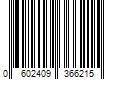 0 602409 366215